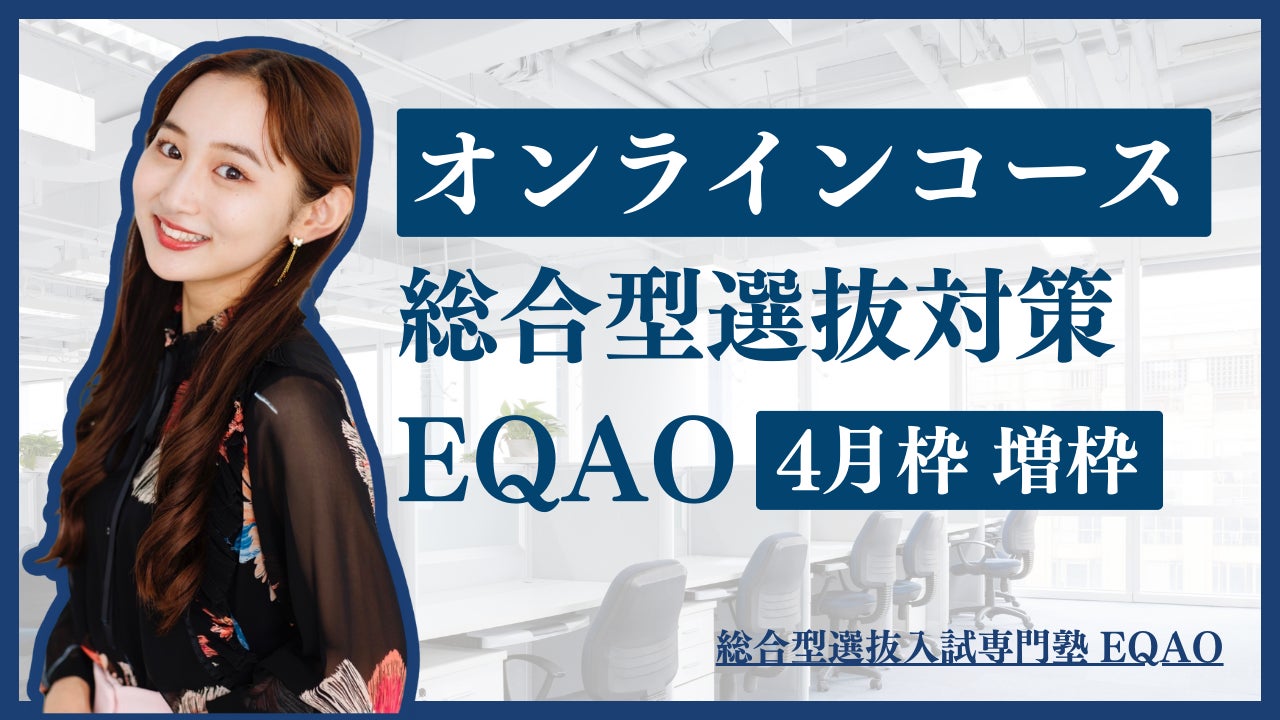 オンラインコース
総合型選抜対策
EQAO 4月枠 増枠

総合型選抜入試専門塾 EQAO